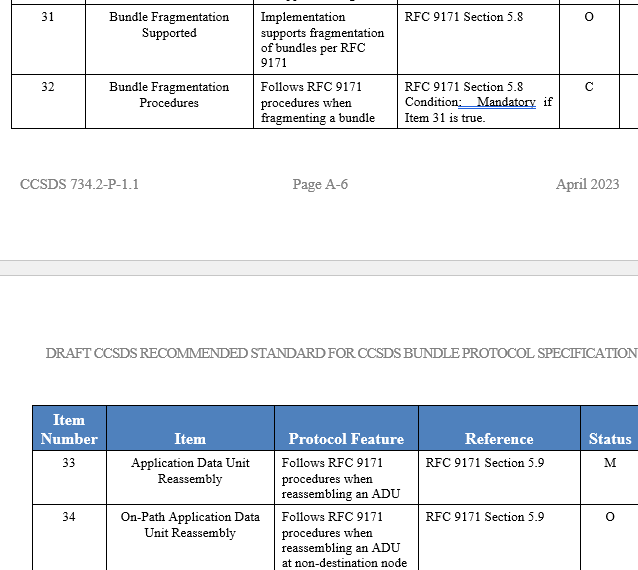 | 31 | Bundle Fragmentation Supported | Implementation supports fragmentation of bundles per RFC 9171 | RFC 9171 Section 5.8 | O |
|---|---|---|---|---|
| 32 | Bundle Fragmentation Procedures | Follows RFC 9171 procedures when fragmenting a bundle | RFC 9171 Section 5.8 Condition: Mandatory if Item 31 is true. | C |

CCSDS 734.2-P-1.1 Page A-6 April 2023

DRAFT CCSDS RECOMMENDED STANDARD FOR CCSDS BUNDLE PROTOCOL SPECIFICATION

| Item Number | Item | Protocol Feature | Reference | Status |
|---|---|---|---|---|
| 33 | Application Data Unit Reassembly | Follows RFC 9171 procedures when reassembling an ADU | RFC 9171 Section 5.9 | M |
| 34 | On-Path Application Data Unit Reassembly | Follows RFC 9171 procedures when reassembling an ADU at non-destination node | RFC 9171 Section 5.9 | O |